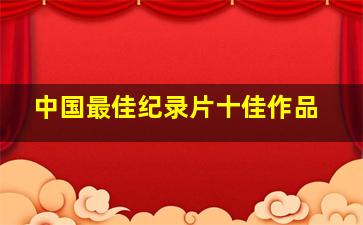 中国最佳纪录片十佳作品